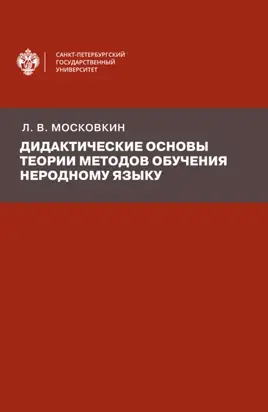 САНКТ-ПЕТЕРБУРГСКИЙ ГОСУДАРСТВЕННЫЙ УНИВЕРСИТЕТ

Л. В. МОСКОВКИН

ДИДАКТИЧЕСКИЕ ОСНОВЫ ТЕОРИИ МЕТОДОВ ОБУЧЕНИЯ НЕРОДНОМУ ЯЗЫКУ